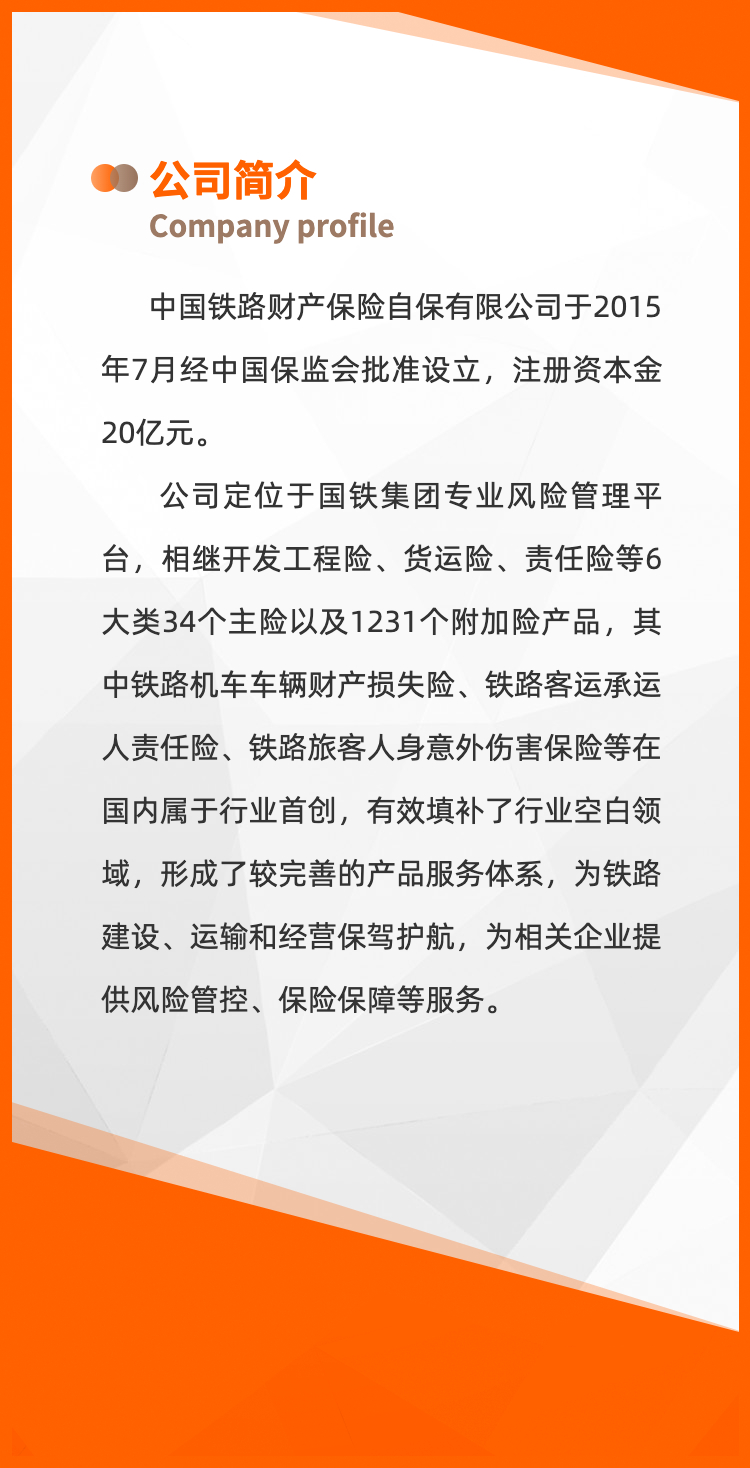 公司简介
Company profile

中国铁路财产保险自保有限公司于2015年7月经中国保监会批准设立，注册资本金20亿元。

公司定位于国铁集团专业风险管理平台，相继开发工程险、货运险、责任险等6大类34个主险以及1231个附加险产品，其中铁路机车车辆财产损失险、铁路客运承运人责任险、铁路旅客人身意外伤害保险等在国内属于行业首创，有效填补了行业空白领域，形成了较完善的产品服务体系，为铁路建设、运输和经营保驾护航，为相关企业提供风险管控、保险保障等服务。